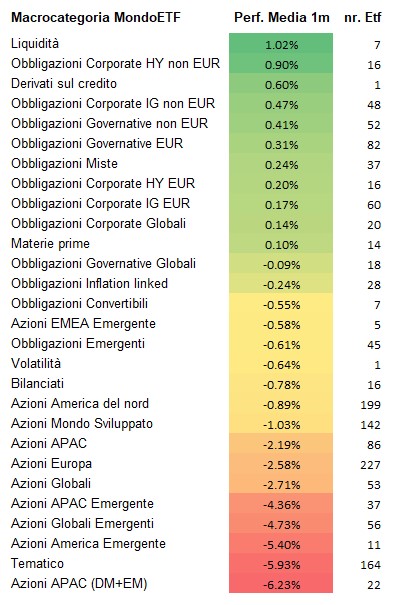 | Macrocategoria MondoETF | Perf. Media 1m | nr. Etf |
|---|---|---|
| Liquidità | 1.02% | 7 |
| Obbligazioni Corporate HY non EUR | 0.90% | 16 |
| Derivati sul credito | 0.60% | 1 |
| Obbligazioni Corporate IG non EUR | 0.47% | 48 |
| Obbligazioni Governative non EUR | 0.41% | 52 |
| Obbligazioni Governative EUR | 0.31% | 82 |
| Obbligazioni Miste | 0.24% | 37 |
| Obbligazioni Corporate HY EUR | 0.20% | 16 |
| Obbligazioni Corporate IG EUR | 0.17% | 60 |
| Obbligazioni Corporate Globali | 0.14% | 20 |
| Materie prime | 0.10% | 14 |
| Obbligazioni Governative Globali | -0.09% | 18 |
| Obbligazioni Inflation linked | -0.24% | 28 |
| Obbligazioni Convertibili | -0.55% | 7 |
| Azioni EMEA Emergente | -0.58% | 5 |
| Obbligazioni Emergenti | -0.61% | 45 |
| Volatilità | -0.64% | 1 |
| Bilanciati | -0.78% | 16 |
| Azioni America del nord | -0.89% | 199 |
| Azioni Mondo Sviluppato | -1.03% | 142 |
| Azioni APAC | -2.19% | 86 |
| Azioni Europa | -2.58% | 227 |
| Azioni Globali | -2.71% | 53 |
| Azioni APAC Emergente | -4.36% | 37 |
| Azioni Globali Emergenti | -4.73% | 56 |
| Azioni America Emergente | -5.40% | 11 |
| Tematico | -5.93% | 164 |
| Azioni APAC (DM+EM) | -6.23% | 22 |